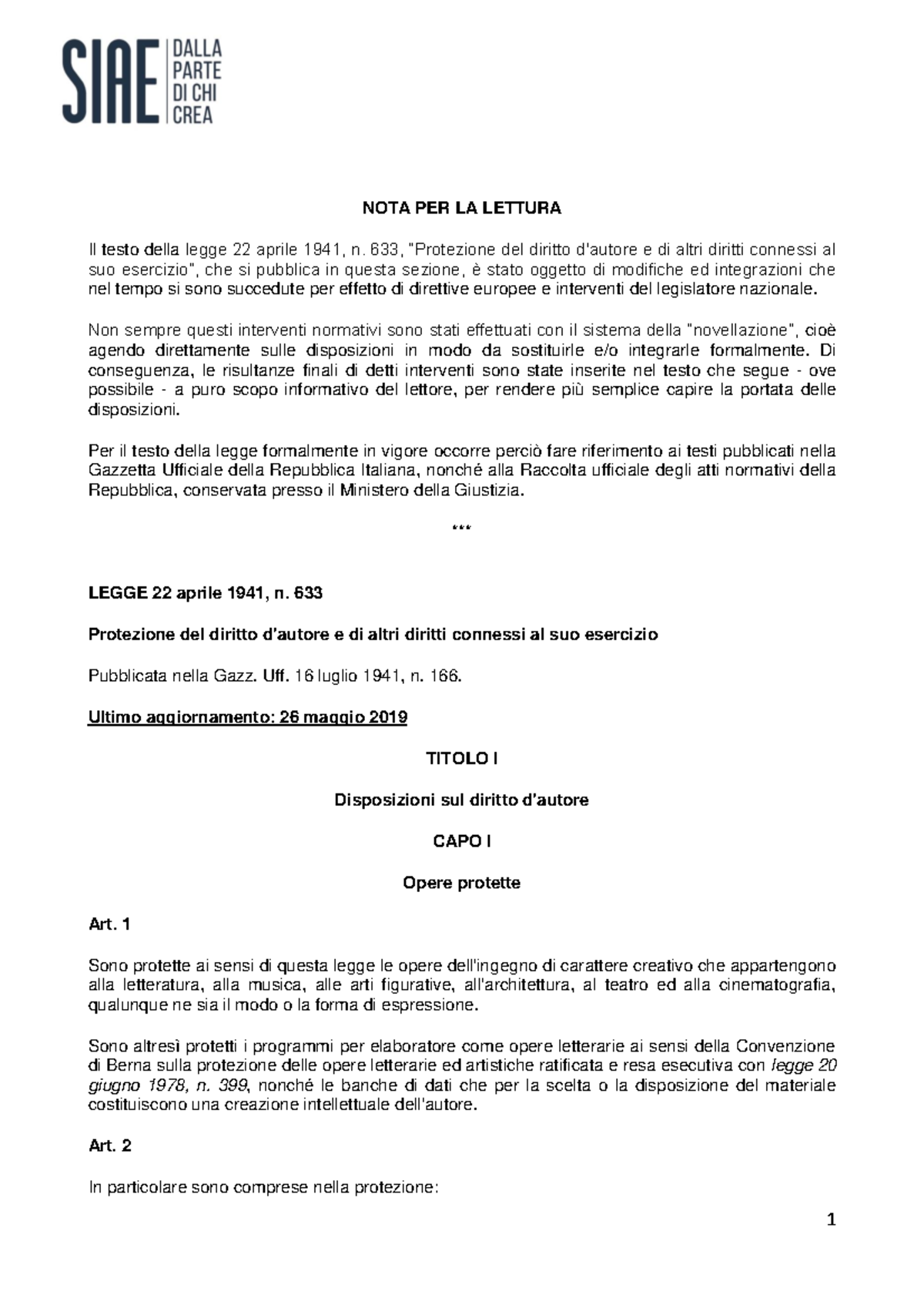 SIAE DALLA PARTE DI CHI CREA

NOTA PER LA LETTURA

Il testo della legge 22 aprile 1941, n. 633, "Protezione del diritto d'autore e di altri diritti connessi al suo esercizio", che si pubblica in questa sezione, è stato oggetto di modifiche ed integrazioni che nel tempo si sono succedute per effetto di direttive europee e interventi del legislatore nazionale.

Non sempre questi interventi normativi sono stati effettuati con il sistema della "novellazione", cioè agendo direttamente sulle disposizioni in modo da sostituirle e/o integrarle formalmente. Di conseguenza, le risultanze finali di detti interventi sono state inserite nel testo che segue - ove possibile - a puro scopo informativo del lettore, per rendere più semplice capire la portata delle disposizioni.

Per il testo della legge formalmente in vigore occorre perciò fare riferimento ai testi pubblicati nella Gazzetta Ufficiale della Repubblica Italiana, nonché alla Raccolta ufficiale degli atti normativi della Repubblica, conservata presso il Ministero della Giustizia.

***

LEGGE 22 aprile 1941, n. 633

Protezione del diritto d'autore e di altri diritti connessi al suo esercizio

Pubblicata nella Gazz. Uff. 16 luglio 1941, n. 166.

Ultimo aggiornamento: 26 maggio 2019

TITOLO I

Disposizioni sul diritto d'autore

CAPO I

Opere protette

Art. 1

Sono protette ai sensi di questa legge le opere dell'ingegno di carattere creativo che appartengono alla letteratura, alla musica, alle arti figurative, all'architettura, al teatro ed alla cinematografia, qualunque ne sia il modo o la forma di espressione.

Sono altresì protetti i programmi per elaboratore come opere letterarie ai sensi della Convenzione di Berna sulla protezione delle opere letterarie ed artistiche ratificata e resa esecutiva con legge 20 giugno 1978, n. 399, nonché le banche di dati che per la scelta o la disposizione del materiale costituiscono una creazione intellettuale dell'autore.

Art. 2

In particolare sono comprese nella protezione:

1